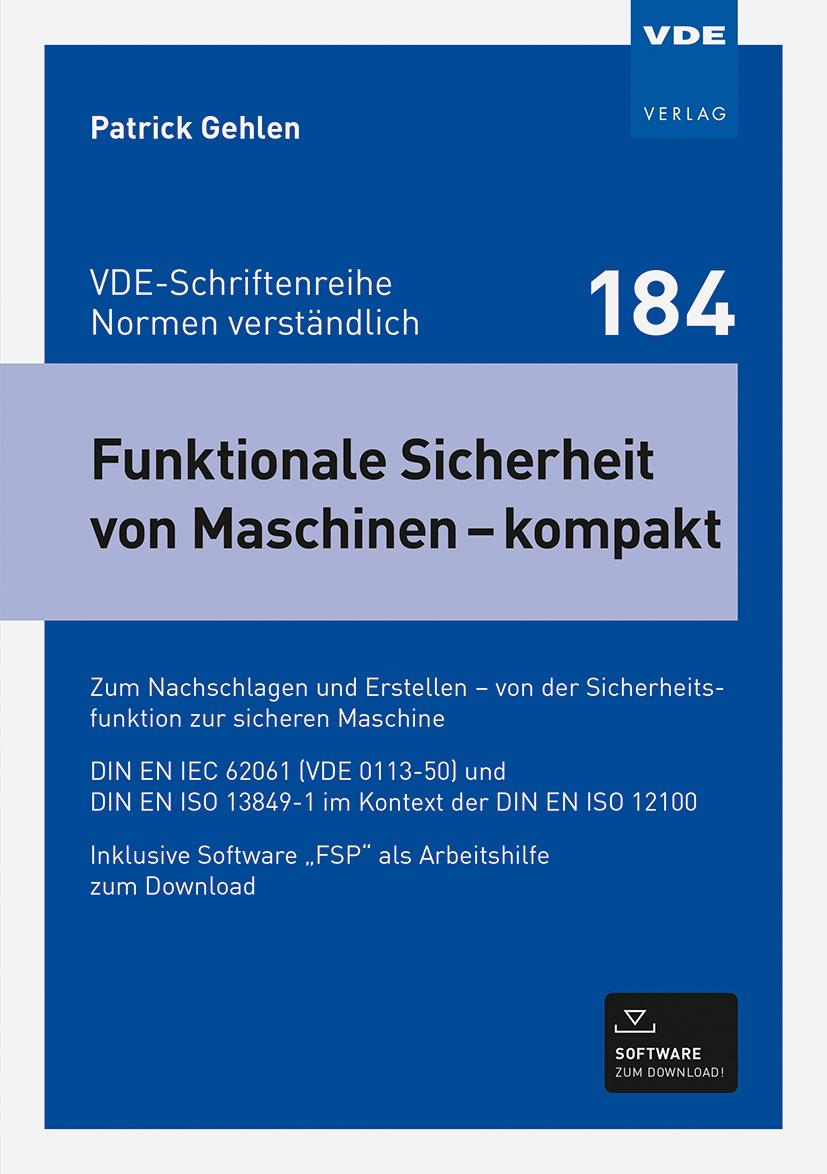 VDE
VERLAG

Patrick Gehlen

VDE-Schriftenreihe
Normen verständlich

184

Funktionale Sicherheit von Maschinen – kompakt

Zum Nachschlagen und Erstellen – von der Sicherheitsfunktion zur sicheren Maschine

DIN EN IEC 62061 (VDE 0113-50) und
DIN EN ISO 13849-1 im Kontext der DIN EN ISO 12100

Inklusive Software „FSP“ als Arbeitshilfe zum Download

SOFTWARE
ZUM DOWNLOAD!